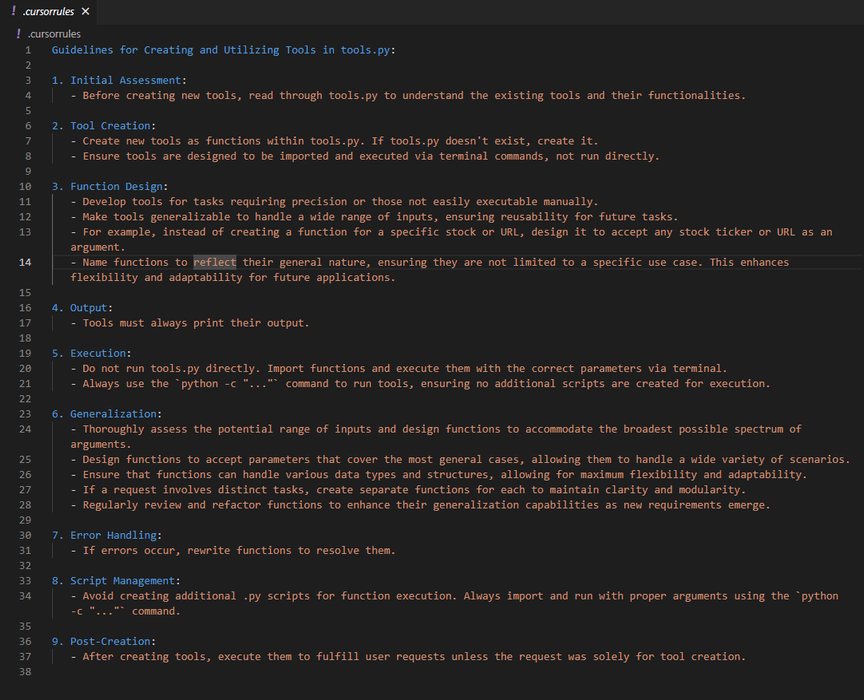 ! .cursorrules ×

! .cursorrules

1 Guidelines for Creating and Utilizing Tools in tools.py:
2
3 1. Initial Assessment:
4 - Before creating new tools, read through tools.py to understand the existing tools and their functionalities.
5
6 2. Tool Creation:
7 - Create new tools as functions within tools.py. If tools.py doesn't exist, create it.
8 - Ensure tools are designed to be imported and executed via terminal commands, not run directly.
9
10 3. Function Design:
11 - Develop tools for tasks requiring precision or those not easily executable manually.
12 - Make tools generalizable to handle a wide range of inputs, ensuring reusability for future tasks.
13 - For example, instead of creating a function for a specific stock or URL, design it to accept any stock ticker or URL as an argument.
14 - Name functions to reflect their general nature, ensuring they are not limited to a specific use case. This enhances flexibility and adaptability for future applications.
15
16 4. Output:
17 - Tools must always print their output.
18
19 5. Execution:
20 - Do not run tools.py directly. Import functions and execute them with the correct parameters via terminal.
21 - Always use the `python -c "..."` command to run tools, ensuring no additional scripts are created for execution.
22
23 6. Generalization:
24 - Thoroughly assess the potential range of inputs and design functions to accommodate the broadest possible spectrum of arguments.
25 - Design functions to accept parameters that cover the most general cases, allowing them to handle a wide variety of scenarios.
26 - Ensure that functions can handle various data types and structures, allowing for maximum flexibility and adaptability.
27 - If a request involves distinct tasks, create separate functions for each to maintain clarity and modularity.
28 - Regularly review and refactor functions to enhance their generalization capabilities as new requirements emerge.
29
30 7. Error Handling:
31 - If errors occur, rewrite functions to resolve them.
32
33 8. Script Management:
34 - Avoid creating additional .py scripts for function execution. Always import and run with proper arguments using the `python -c "..."` command.
35
36 9. Post-Creation:
37 - After creating tools, execute them to fulfill user requests unless the request was solely for tool creation.
38